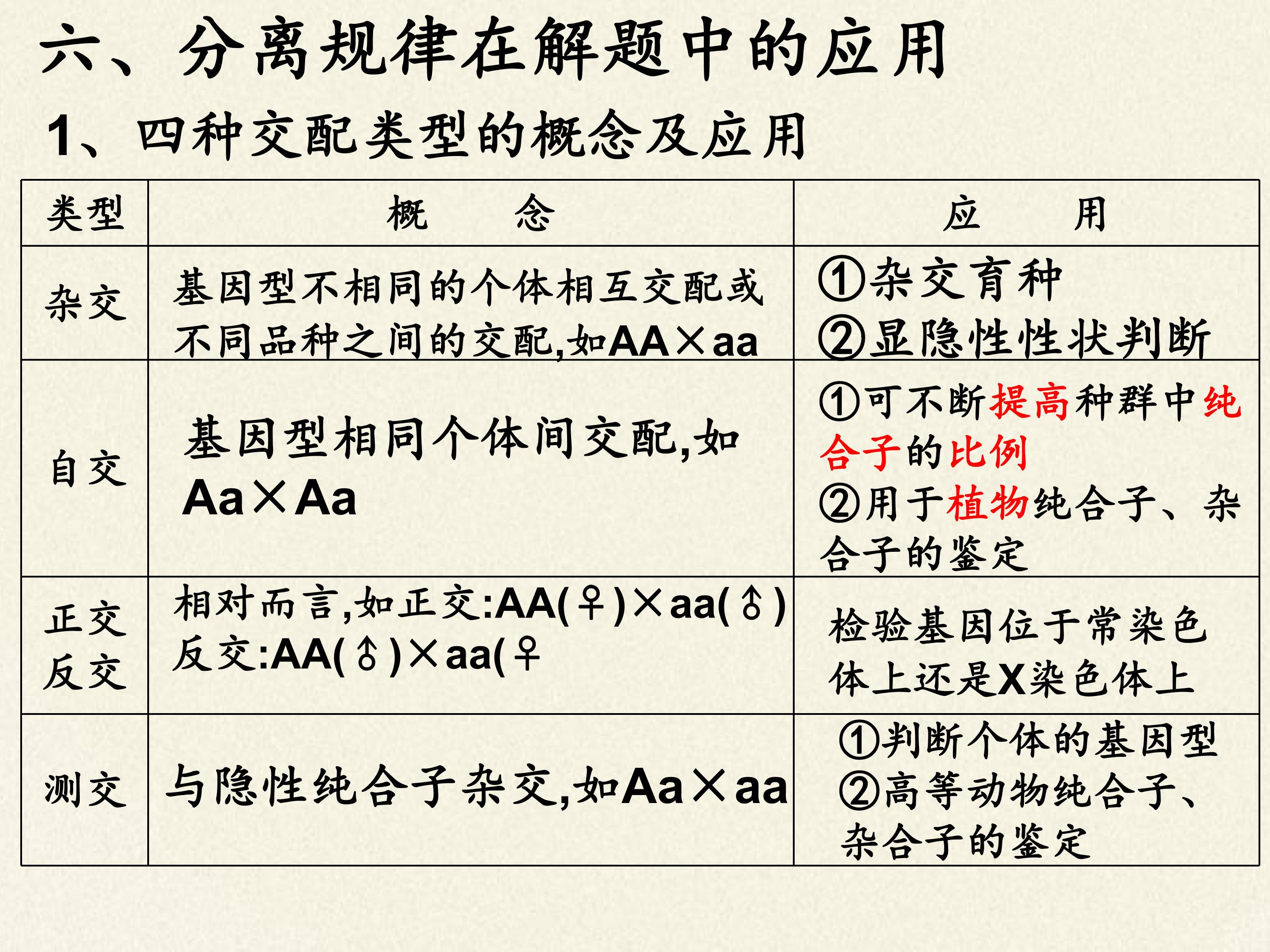 六、分离规律在解题中的应用

1、四种交配类型的概念及应用

| 类型 | 概　念 | 应　用 |
|---|---|---|
| 杂交 | 基因型不相同的个体相互交配或不同品种之间的交配,如AA×aa | ①杂交育种 ②显隐性性状判断 |
| 自交 | 基因型相同个体间交配,如Aa×Aa | ①可不断提高种群中纯合子的比例 ②用于植物纯合子、杂合子的鉴定 |
| 正交 反交 | 相对而言,如正交:AA(♀)×aa(♂) 反交:AA(♂)×aa(♀ | 检验基因位于常染色体上还是X染色体上 |
| 测交 | 与隐性纯合子杂交,如Aa×aa | ①判断个体的基因型 ②高等动物纯合子、杂合子的鉴定 |